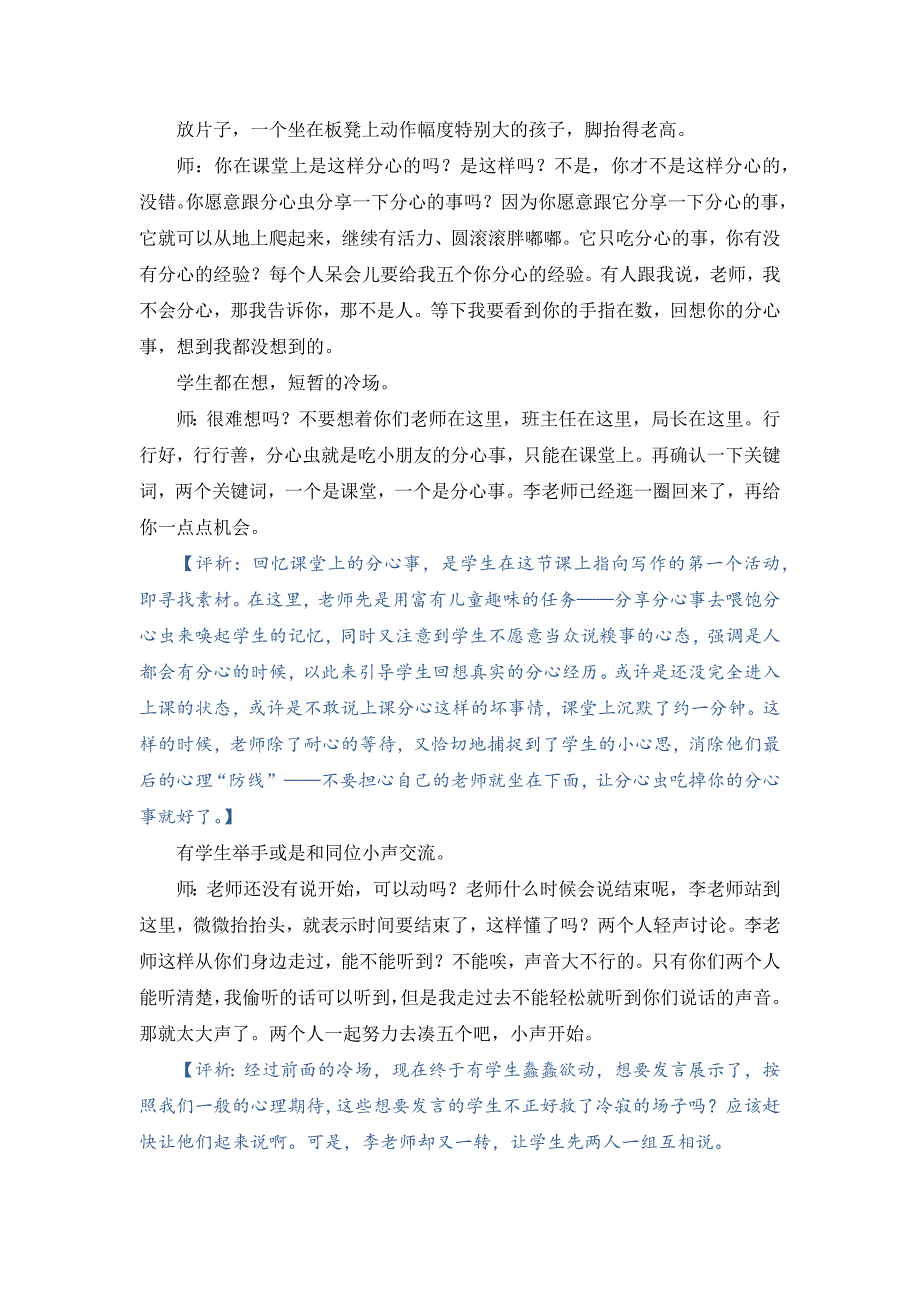 放片子，一个坐在板凳上动作幅度特别大的孩子，脚抬得老高。

师：你在课堂上是这样分心的吗？是这样吗？不是，你才不是这样分心的，没错。你愿意跟分心虫分享一下分心的事吗？因为你愿意跟它分享一下分心的事，它就可以从地上爬起来，继续有活力、圆滚滚胖嘟嘟。它只吃分心的事，你有没有分心的经验？每个人呆会儿要给我五个你分心的经验。有人跟我说，老师，我不会分心，那我告诉你，那不是人。等下我要看到你的手指在数，回想你的分心事，想到我都没想到的。

学生都在想，短暂的冷场。

师：很难想吗？不要想着你们老师在这里，班主任在这里，局长在这里。行行好，行行善，分心虫就是吃小朋友的分心事，只能在课堂上。再确认一下关键词，两个关键词，一个是课堂，一个是分心事。李老师已经逛一圈回来了，再给你一点点机会。

【评析：回忆课堂上的分心事，是学生在这节课上指向写作的第一个活动，即寻找素材。在这里，老师先是用富有儿童趣味的任务——分享分心事去喂饱分心虫来唤起学生的记忆，同时又注意到学生不愿意当众说糗事的心态，强调是人都会有分心的时候，以此来引导学生回想真实的分心经历。或许是还没完全进入上课的状态，或许是不敢说上课分心这样的坏事情，课堂上沉默了约一分钟。这样的时候，老师除了耐心的等待，又恰切地捕捉到了学生的小心思，消除他们最后的心理“防线”——不要担心自己的老师就坐在下面，让分心虫吃掉你的分心事就好了。】

有学生举手或是和同位小声交流。

师：老师还没有说开始，可以动吗？老师什么时候会说结束呢，李老师站到这里，微微抬抬头，就表示时间要结束了，这样懂了吗？两个人轻声讨论。李老师这样从你们身边走过，能不能听到？不能唉，声音大不行的。只有你们两个人能听清楚，我偷听的话可以听到，但是我走过去不能轻松就听到你们说话的声音。那就太大声了。两个人一起努力去凑五个吧，小声开始。

【评析：经过前面的冷场，现在终于有学生蠢蠢欲动，想要发言展示了，按照我们一般的心理期待，这些想要发言的学生不正好救了冷寂的场子吗？应该赶快让他们起来说啊。可是，李老师却又一转，让学生先两人一组互相说。